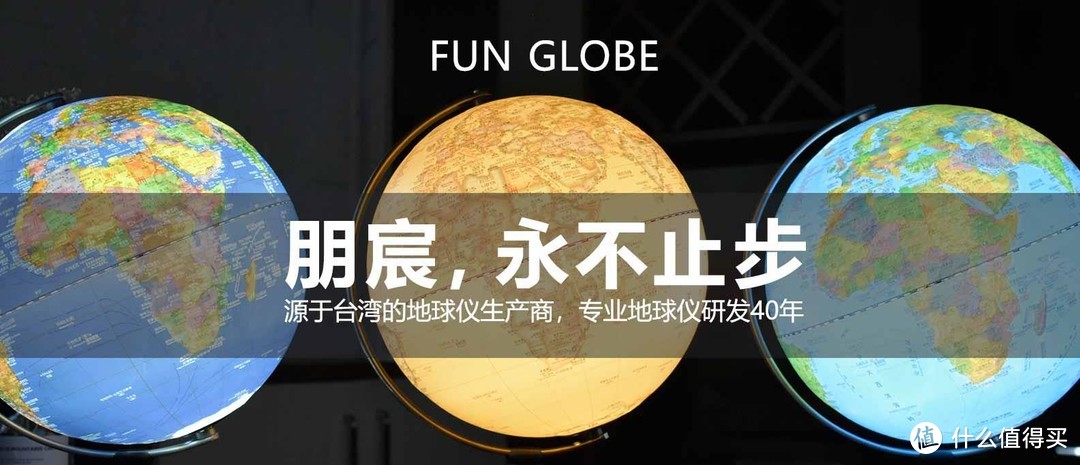 FUN GLOBE

朋宸，永不止步

源于台湾的地球仪生产商，专业地球仪研发40年

值 什么值得买